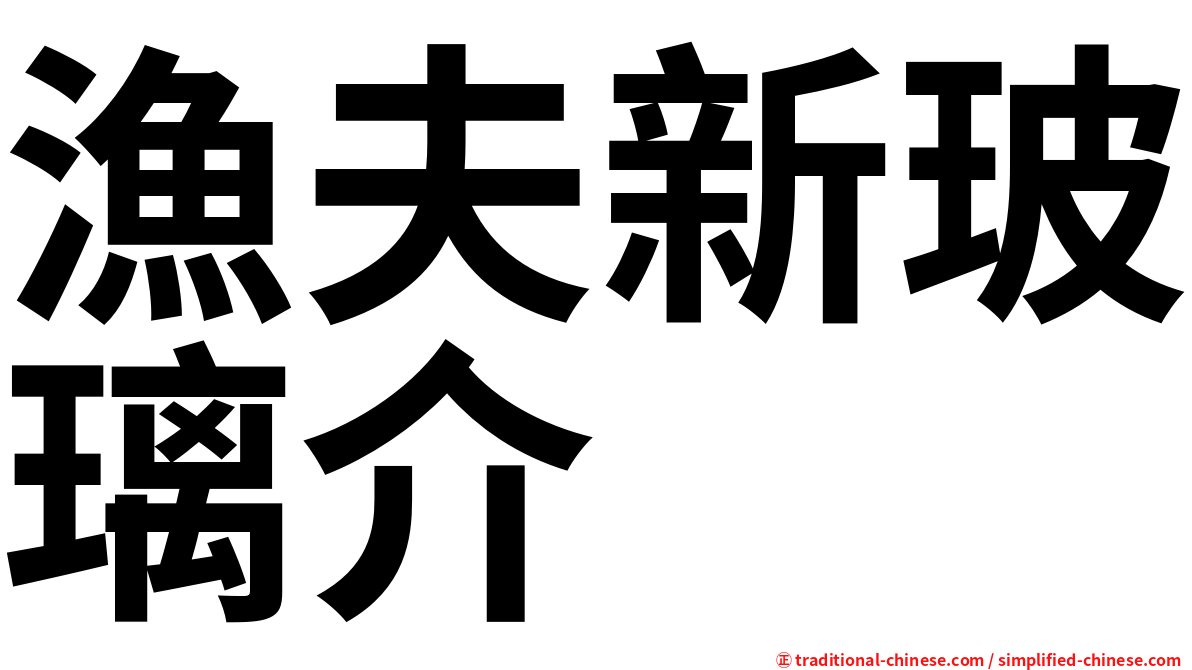 漁夫新玻璃介

㊣ traditional-chinese.com / simplified-chinese.com